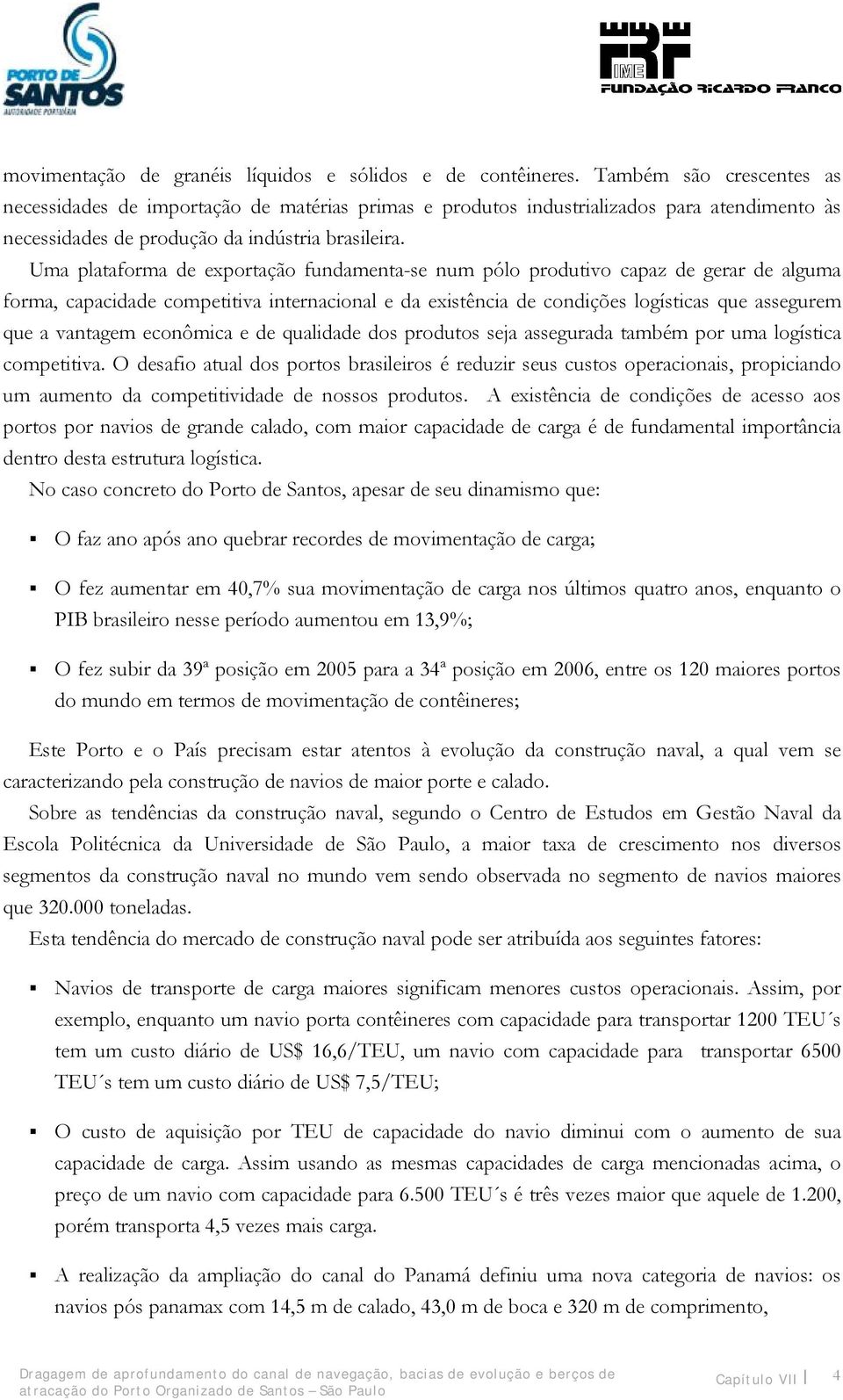 PORTO DE SANTOS
AUTORIDADE PORTUÁRIA

IME
FUNDAÇÃO RICARDO FRANCO

movimentação de granéis líquidos e sólidos e de contêineres. Também são crescentes as necessidades de importação de matérias primas e produtos industrializados para atendimento às necessidades de produção da indústria brasileira.

Uma plataforma de exportação fundamenta-se num pólo produtivo capaz de gerar de alguma forma, capacidade competitiva internacional e da existência de condições logísticas que assegurem que a vantagem econômica e de qualidade dos produtos seja assegurada também por uma logística competitiva. O desafio atual dos portos brasileiros é reduzir seus custos operacionais, propiciando um aumento da competitividade de nossos produtos. A existência de condições de acesso aos portos por navios de grande calado, com maior capacidade de carga é de fundamental importância dentro desta estrutura logística.

No caso concreto do Porto de Santos, apesar de seu dinamismo que:

▪ O faz ano após ano quebrar recordes de movimentação de carga;

▪ O fez aumentar em 40,7% sua movimentação de carga nos últimos quatro anos, enquanto o PIB brasileiro nesse período aumentou em 13,9%;

▪ O fez subir da 39ª posição em 2005 para a 34ª posição em 2006, entre os 120 maiores portos do mundo em termos de movimentação de contêineres;

Este Porto e o País precisam estar atentos à evolução da construção naval, a qual vem se caracterizando pela construção de navios de maior porte e calado.

Sobre as tendências da construção naval, segundo o Centro de Estudos em Gestão Naval da Escola Politécnica da Universidade de São Paulo, a maior taxa de crescimento nos diversos segmentos da construção naval no mundo vem sendo observada no segmento de navios maiores que 320.000 toneladas.

Esta tendência do mercado de construção naval pode ser atribuída aos seguintes fatores:

▪ Navios de transporte de carga maiores significam menores custos operacionais. Assim, por exemplo, enquanto um navio porta contêineres com capacidade para transportar 1200 TEU´s tem um custo diário de US$ 16,6/TEU, um navio com capacidade para transportar 6500 TEU´s tem um custo diário de US$ 7,5/TEU;

▪ O custo de aquisição por TEU de capacidade do navio diminui com o aumento de sua capacidade de carga. Assim usando as mesmas capacidades de carga mencionadas acima, o preço de um navio com capacidade para 6.500 TEU´s é três vezes maior que aquele de 1.200, porém transporta 4,5 vezes mais carga.

▪ A realização da ampliação do canal do Panamá definiu uma nova categoria de navios: os navios pós panamax com 14,5 m de calado, 43,0 m de boca e 320 m de comprimento,

Dragagem de aprofundamento do canal de navegação, bacias de evolução e berços de atracação do Porto Organizado de Santos – São Paulo

Capítulo VII 4